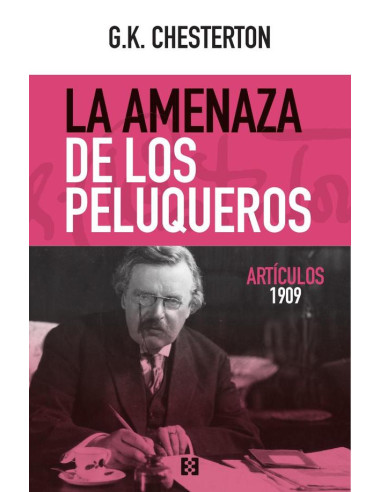 G.K. CHESTERTON

LA AMENAZA DE LOS PELUQUEROS

ARTÍCULOS
1909